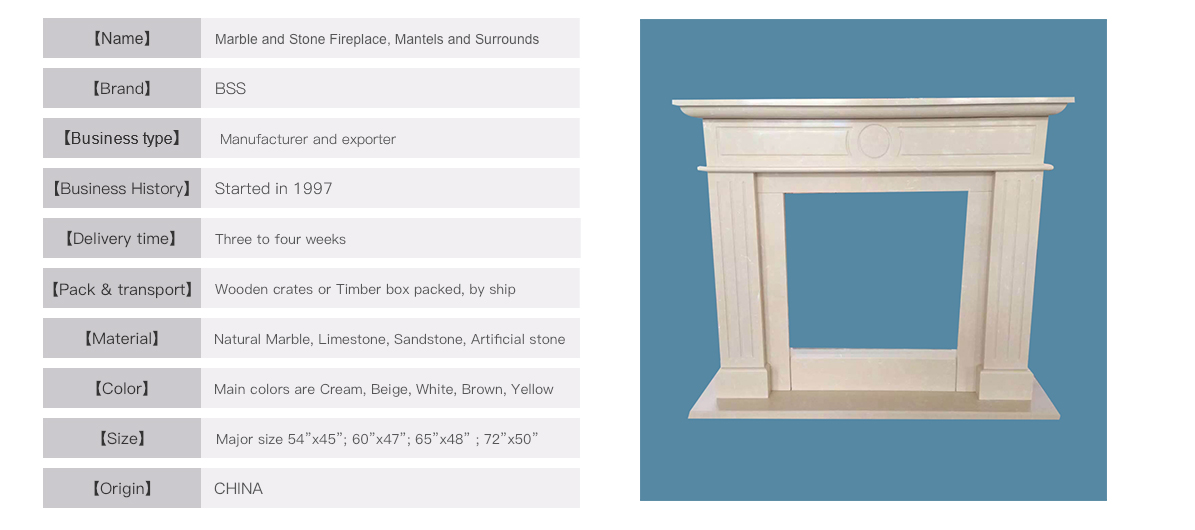 【Name】 Marble and Stone Fireplace, Mantels and Surrounds

【Brand】 BSS

【Business type】 Manufacturer and exporter

【Business History】 Started in 1997

【Delivery time】 Three to four weeks

【Pack & transport】 Wooden crates or Timber box packed, by ship

【Material】 Natural Marble, Limestone, Sandstone, Artificial stone

【Color】 Main colors are Cream, Beige, White, Brown, Yellow

【Size】 Major size 54"x45"; 60"x47"; 65"x48" ; 72"x50"

【Origin】 CHINA